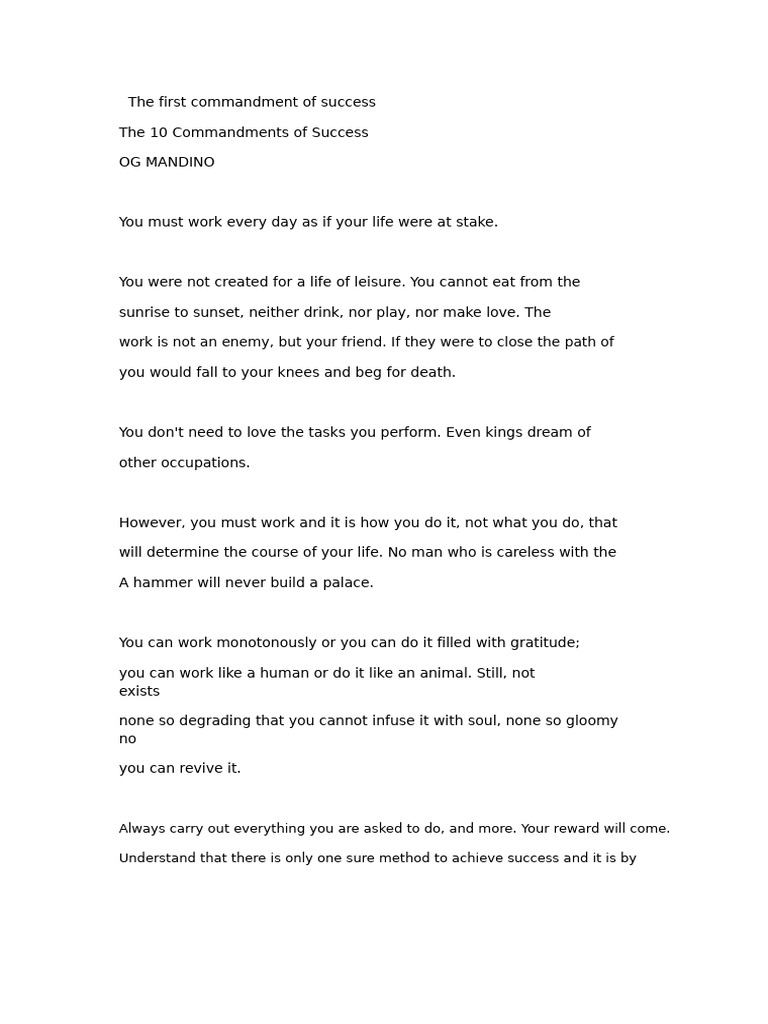 The first commandment of success

The 10 Commandments of Success

OG MANDINO

You must work every day as if your life were at stake.

You were not created for a life of leisure. You cannot eat from the sunrise to sunset, neither drink, nor play, nor make love. The work is not an enemy, but your friend. If they were to close the path of you would fall to your knees and beg for death.

You don't need to love the tasks you perform. Even kings dream of other occupations.

However, you must work and it is how you do it, not what you do, that will determine the course of your life. No man who is careless with the A hammer will never build a palace.

You can work monotonously or you can do it filled with gratitude; you can work like a human or do it like an animal. Still, not exists none so degrading that you cannot infuse it with soul, none so gloomy no you can revive it.

Always carry out everything you are asked to do, and more. Your reward will come.

Understand that there is only one sure method to achieve success and it is by